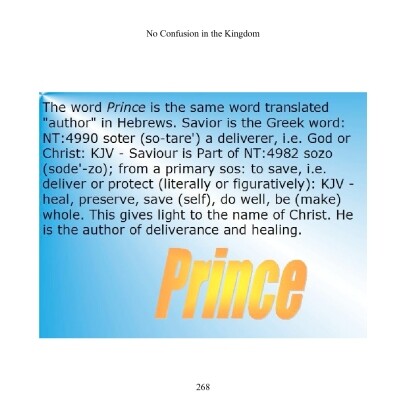 No Confusion in the Kingdom

The word Prince is the same word translated "author" in Hebrews. Savior is the Greek word: NT:4990 soter (so-tare') a deliverer, i.e. God or Christ: KJV - Saviour is Part of NT:4982 sozo (sode'-zo); from a primary sos: to save, i.e. deliver or protect (literally or figuratively): KJV - heal, preserve, save (self), do well, be (make) whole. This gives light to the name of Christ. He is the author of deliverance and healing.

Prince

268